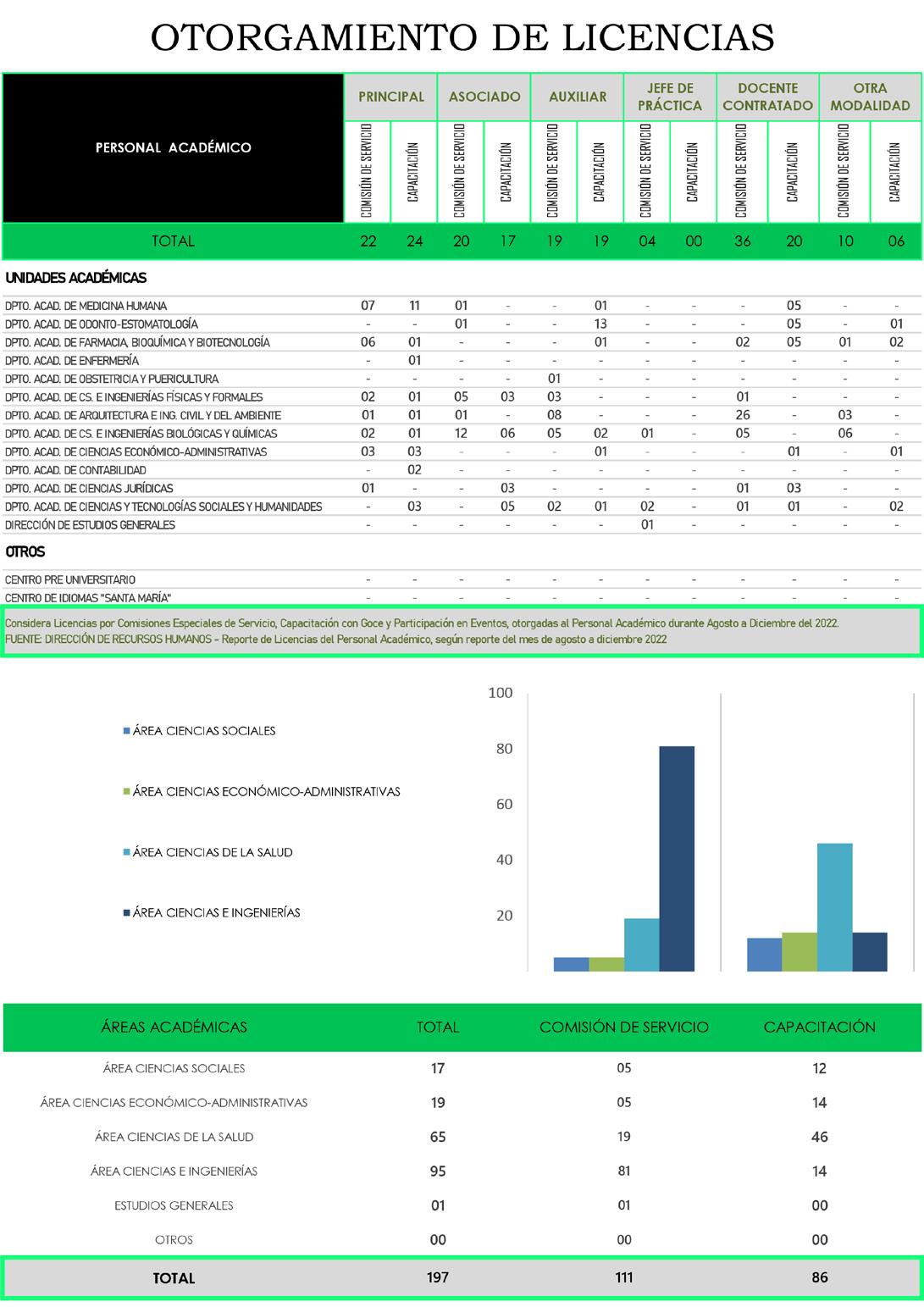 OTORGAMIENTO DE LICENCIAS

| PERSONAL ACADÉMICO | PRINCIPAL COMISIÓN DE SERVICIO | PRINCIPAL CAPACITACIÓN | ASOCIADO COMISIÓN DE SERVICIO | ASOCIADO CAPACITACIÓN | AUXILIAR COMISIÓN DE SERVICIO | AUXILIAR CAPACITACIÓN | JEFE DE PRÁCTICA COMISIÓN DE SERVICIO | JEFE DE PRÁCTICA CAPACITACIÓN | DOCENTE CONTRATADO COMISIÓN DE SERVICIO | DOCENTE CONTRATADO CAPACITACIÓN | OTRA MODALIDAD COMISIÓN DE SERVICIO | OTRA MODALIDAD CAPACITACIÓN |
|---|---|---|---|---|---|---|---|---|---|---|---|---|
| TOTAL | 22 | 24 | 20 | 17 | 19 | 19 | 04 | 00 | 36 | 20 | 10 | 06 |
| UNIDADES ACADÉMICAS | | | | | | | | | | | | |
| DPTO. ACAD. DE MEDICINA HUMANA | 07 | 11 | 01 | - | - | 01 | - | - | - | 05 | - | - |
| DPTO. ACAD. DE ODONTO-ESTOMATOLOGÍA | - | - | 01 | - | - | 13 | - | - | - | 05 | - | 01 |
| DPTO. ACAD. DE FARMACIA, BIOQUÍMICA Y BIOTECNOLOGÍA | 06 | 01 | - | - | - | 01 | - | - | 02 | 05 | 01 | 02 |
| DPTO. ACAD. DE ENFERMERÍA | - | 01 | - | - | - | - | - | - | - | - | - | - |
| DPTO. ACAD. DE OBSTETRICIA Y PUERICULTURA | - | - | - | - | 01 | - | - | - | - | - | - | - |
| DPTO. ACAD. DE CS. E INGENIERÍAS FÍSICAS Y FORMALES | 02 | 01 | 05 | 03 | 03 | - | - | - | 01 | - | - | - |
| DPTO. ACAD. DE ARQUITECTURA E ING. CIVIL Y DEL AMBIENTE | 01 | 01 | 01 | - | 08 | - | - | - | 26 | - | 03 | - |
| DPTO. ACAD. DE CS. E INGENIERÍAS BIOLÓGICAS Y QUÍMICAS | 02 | 01 | 12 | 06 | 05 | 02 | 01 | - | 05 | - | 06 | - |
| DPTO. ACAD. DE CIENCIAS ECONÓMICO-ADMINISTRATIVAS | 03 | 03 | - | - | - | 01 | - | - | - | 01 | - | 01 |
| DPTO. ACAD. DE CONTABILIDAD | - | 02 | - | - | - | - | - | - | - | - | - | - |
| DPTO. ACAD. DE CIENCIAS JURÍDICAS | 01 | - | - | 03 | - | - | - | - | 01 | 03 | - | - |
| DPTO. ACAD. DE CIENCIAS Y TECNOLOGÍAS SOCIALES Y HUMANIDADES | - | 03 | - | 05 | 02 | 01 | 02 | - | 01 | 01 | - | 02 |
| DIRECCIÓN DE ESTUDIOS GENERALES | - | - | - | - | - | - | 01 | - | - | - | - | - |
| OTROS | | | | | | | | | | | | |
| CENTRO PRE UNIVERSITARIO | - | - | - | - | - | - | - | - | - | - | - | - |
| CENTRO DE IDIOMAS "SANTA MARÍA" | - | - | - | - | - | - | - | - | - | - | - | - |

Considera Licencias por Comisiones Especiales de Servicio, Capacitación con Goce y Participación en Eventos, otorgadas al Personal Académico durante Agosto a Diciembre del 2022.
FUENTE: DIRECCIÓN DE RECURSOS HUMANOS - Reporte de Licencias del Personal Académico, según reporte del mes de agosto a diciembre 2022

ÁREA CIENCIAS SOCIALES
ÁREA CIENCIAS ECONÓMICO-ADMINISTRATIVAS
ÁREA CIENCIAS DE LA SALUD
ÁREA CIENCIAS E INGENIERÍAS

100
80
60
40
20

| ÁREAS ACADÉMICAS | TOTAL | COMISIÓN DE SERVICIO | CAPACITACIÓN |
|---|---|---|---|
| ÁREA CIENCIAS SOCIALES | 17 | 05 | 12 |
| ÁREA CIENCIAS ECONÓMICO-ADMINISTRATIVAS | 19 | 05 | 14 |
| ÁREA CIENCIAS DE LA SALUD | 65 | 19 | 46 |
| ÁREA CIENCIAS E INGENIERÍAS | 95 | 81 | 14 |
| ESTUDIOS GENERALES | 01 | 01 | 00 |
| OTROS | 00 | 00 | 00 |
| TOTAL | 197 | 111 | 86 |